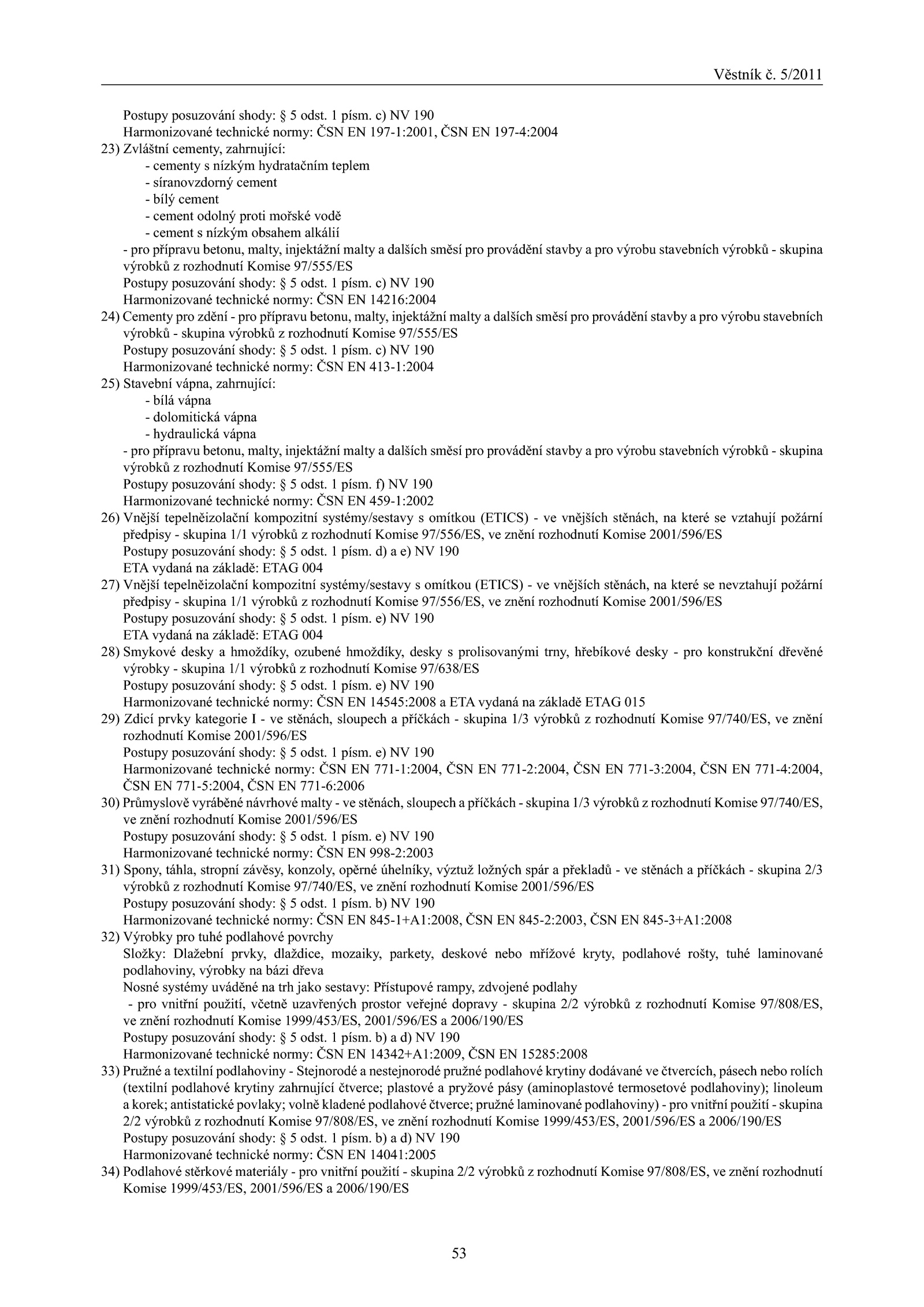 Věstník č. 5/2011

Postupy posuzování shody: § 5 odst. 1 písm. c) NV 190
Harmonizované technické normy: ČSN EN 197-1:2001, ČSN EN 197-4:2004

23) Zvláštní cementy, zahrnující:
- cementy s nízkým hydratačním teplem
- síranovzdorný cement
- bílý cement
- cement odolný proti mořské vodě
- cement s nízkým obsahem alkálií
- pro přípravu betonu, malty, injektážní malty a dalších směsí pro provádění stavby a pro výrobu stavebních výrobků - skupina výrobků z rozhodnutí Komise 97/555/ES
Postupy posuzování shody: § 5 odst. 1 písm. c) NV 190
Harmonizované technické normy: ČSN EN 14216:2004

24) Cementy pro zdění - pro přípravu betonu, malty, injektážní malty a dalších směsí pro provádění stavby a pro výrobu stavebních výrobků - skupina výrobků z rozhodnutí Komise 97/555/ES
Postupy posuzování shody: § 5 odst. 1 písm. c) NV 190
Harmonizované technické normy: ČSN EN 413-1:2004

25) Stavební vápna, zahrnující:
- bílá vápna
- dolomitická vápna
- hydraulická vápna
- pro přípravu betonu, malty, injektážní malty a dalších směsí pro provádění stavby a pro výrobu stavebních výrobků - skupina výrobků z rozhodnutí Komise 97/555/ES
Postupy posuzování shody: § 5 odst. 1 písm. f) NV 190
Harmonizované technické normy: ČSN EN 459-1:2002

26) Vnější tepelněizolační kompozitní systémy/sestavy s omítkou (ETICS) - ve vnějších stěnách, na které se vztahují požární předpisy - skupina 1/1 výrobků z rozhodnutí Komise 97/556/ES, ve znění rozhodnutí Komise 2001/596/ES
Postupy posuzování shody: § 5 odst. 1 písm. d) a e) NV 190
ETA vydaná na základě: ETAG 004

27) Vnější tepelněizolační kompozitní systémy/sestavy s omítkou (ETICS) - ve vnějších stěnách, na které se nevztahují požární předpisy - skupina 1/1 výrobků z rozhodnutí Komise 97/556/ES, ve znění rozhodnutí Komise 2001/596/ES
Postupy posuzování shody: § 5 odst. 1 písm. e) NV 190
ETA vydaná na základě: ETAG 004

28) Smykové desky a hmoždíky, ozubené hmoždíky, desky s prolisovanými trny, hřebíkové desky - pro konstrukční dřevěné výrobky - skupina 1/1 výrobků z rozhodnutí Komise 97/638/ES
Postupy posuzování shody: § 5 odst. 1 písm. e) NV 190
Harmonizované technické normy: ČSN EN 14545:2008 a ETA vydaná na základě ETAG 015

29) Zdicí prvky kategorie I - ve stěnách, sloupech a příčkách - skupina 1/3 výrobků z rozhodnutí Komise 97/740/ES, ve znění rozhodnutí Komise 2001/596/ES
Postupy posuzování shody: § 5 odst. 1 písm. e) NV 190
Harmonizované technické normy: ČSN EN 771-1:2004, ČSN EN 771-2:2004, ČSN EN 771-3:2004, ČSN EN 771-4:2004, ČSN EN 771-5:2004, ČSN EN 771-6:2006

30) Průmyslově vyráběné návrhové malty - ve stěnách, sloupech a příčkách - skupina 1/3 výrobků z rozhodnutí Komise 97/740/ES, ve znění rozhodnutí Komise 2001/596/ES
Postupy posuzování shody: § 5 odst. 1 písm. e) NV 190
Harmonizované technické normy: ČSN EN 998-2:2003

31) Spony, táhla, stropní závěsy, konzoly, opěrné úhelníky, výztuž ložných spár a překladů - ve stěnách a příčkách - skupina 2/3 výrobků z rozhodnutí Komise 97/740/ES, ve znění rozhodnutí Komise 2001/596/ES
Postupy posuzování shody: § 5 odst. 1 písm. b) NV 190
Harmonizované technické normy: ČSN EN 845-1+A1:2008, ČSN EN 845-2:2003, ČSN EN 845-3+A1:2008

32) Výrobky pro tuhé podlahové povrchy
Složky: Dlažební prvky, dlaždice, mozaiky, parkety, deskové nebo mřížové kryty, podlahové rošty, tuhé laminované podlahoviny, výrobky na bázi dřeva
Nosné systémy uváděné na trh jako sestavy: Přístupové rampy, zdvojené podlahy
- pro vnitřní použití, včetně uzavřených prostor veřejné dopravy - skupina 2/2 výrobků z rozhodnutí Komise 97/808/ES, ve znění rozhodnutí Komise 1999/453/ES, 2001/596/ES a 2006/190/ES
Postupy posuzování shody: § 5 odst. 1 písm. b) a d) NV 190
Harmonizované technické normy: ČSN EN 14342+A1:2009, ČSN EN 15285:2008

33) Pružné a textilní podlahoviny - Stejnorodé a nestejnorodé pružné podlahové krytiny dodávané ve čtvercích, pásech nebo rolích (textilní podlahové krytiny zahrnující čtverce; plastové a pryžové pásy (aminoplastové termosetové podlahoviny); linoleum a korek; antistatické povlaky; volně kladené podlahové čtverce; pružné laminované podlahoviny) - pro vnitřní použití - skupina 2/2 výrobků z rozhodnutí Komise 97/808/ES, ve znění rozhodnutí Komise 1999/453/ES, 2001/596/ES a 2006/190/ES
Postupy posuzování shody: § 5 odst. 1 písm. b) a d) NV 190
Harmonizované technické normy: ČSN EN 14041:2005

34) Podlahové stěrkové materiály - pro vnitřní použití - skupina 2/2 výrobků z rozhodnutí Komise 97/808/ES, ve znění rozhodnutí Komise 1999/453/ES, 2001/596/ES a 2006/190/ES

53